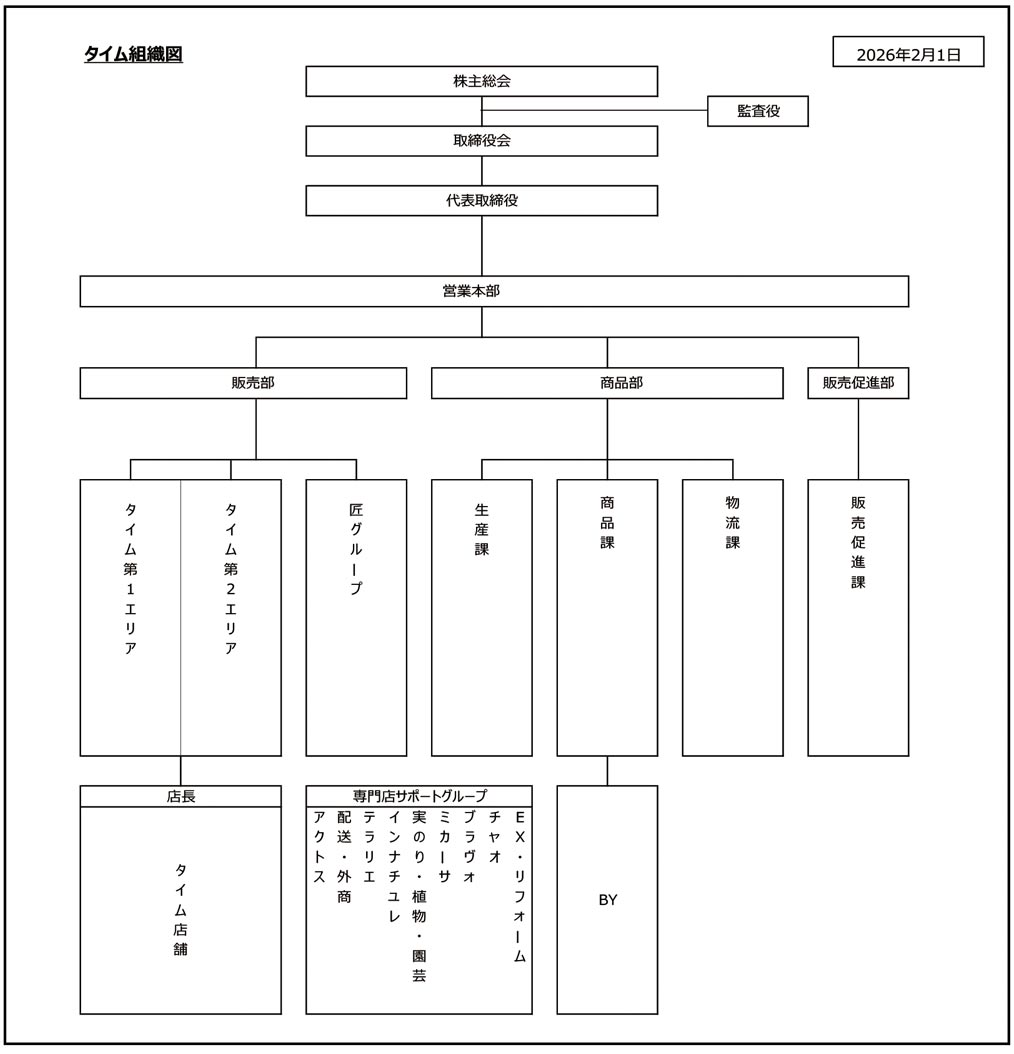 タイム組織図

2026年2月1日

株主総会

監査役

取締役会

代表取締役

営業本部

販売部

商品部

販売促進部

タイム第1エリア

タイム第2エリア

匠グループ

生産課

商品課

物流課

販売促進課

店長

タイム店舗

専門店サポートグループ

アクトス

配送・外商

テラリエ

インナチュレ

実のり・植物・園芸

ミカーサ

ブラヴォ

チャオ

EX・リフォーム

BY